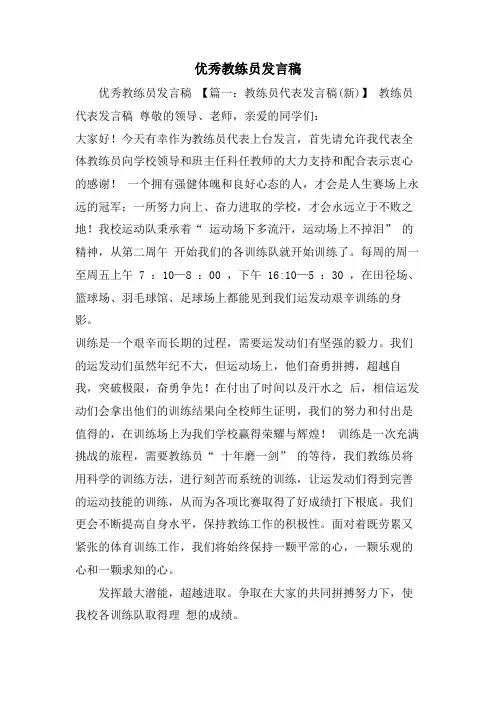 优秀教练员发言稿

优秀教练员发言稿 【篇一：教练员代表发言稿(新)】 教练员代表发言稿 尊敬的领导、老师，亲爱的同学们：

大家好！今天有幸作为教练员代表上台发言，首先请允许我代表全体教练员向学校领导和班主任科任教师的大力支持和配合表示衷心的感谢！ 一个拥有强健体魄和良好心态的人，才会是人生赛场上永远的冠军；一所努力向上、奋力进取的学校，才会永远立于不败之地！我校运动队秉承着“ 运动场下多流汗，运动场上不掉泪” 的精神，从第二周午 开始我们的各训练队就开始训练了。每周的周一至周五上午 7 ：10—8 ：00 ，下午 16:10—5 ：30 ，在田径场、篮球场、羽毛球馆、足球场上都能见到我们运发动艰辛训练的身影。

训练是一个艰辛而长期的过程，需要运发动们有坚强的毅力。我们的运发动们虽然年纪不大，但运动场上，他们奋勇拼搏，超越自我，突破极限，奋勇争先！在付出了时间以及汗水之 后，相信运发动们会拿出他们的训练结果向全校师生证明，我们的努力和付出是值得的，在训练场上为我们学校赢得荣耀与辉煌！ 训练是一次充满挑战的旅程，需要教练员“ 十年磨一剑” 的等待，我们教练员将用科学的训练方法，进行刻苦而系统的训练，让运发动们得到完善的运动技能的训练，从而为各项比赛取得了好成绩打下根底。我们更会不断提高自身水平，保持教练工作的积极性。面对着既劳累又紧张的体育训练工作，我们将始终保持一颗平常的心，一颗乐观的心和一颗求知的心。

发挥最大潜能，超越进取。争取在大家的共同拼搏努力下，使我校各训练队取得理 想的成绩。